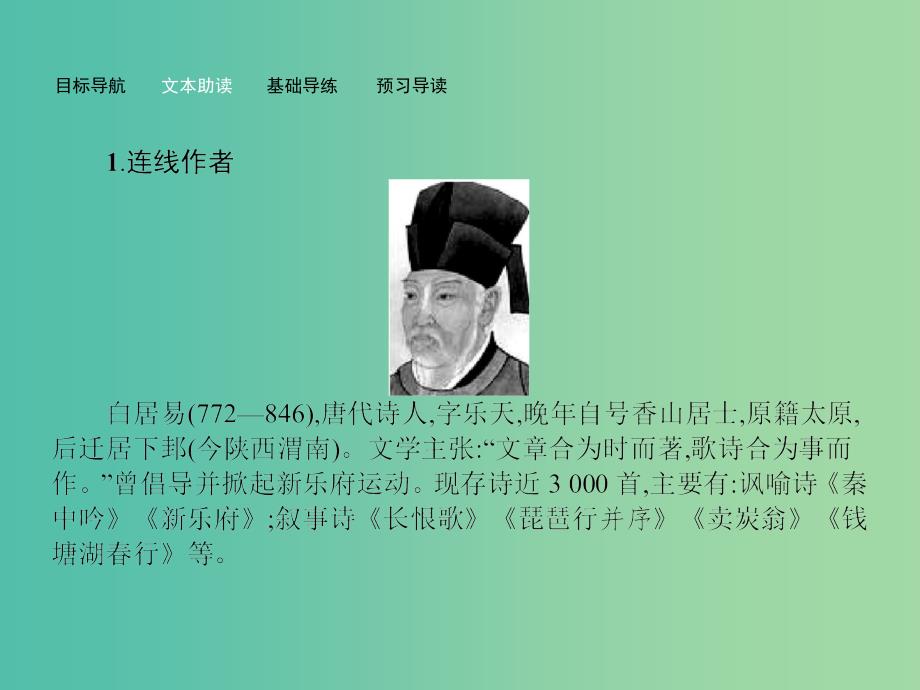 目标导航　文本助读　基础导练　预习导读

1.连线作者

白居易(772—846),唐代诗人,字乐天,晚年自号香山居士,原籍太原,后迁居下邽(今陕西渭南)。文学主张:“文章合为时而著,歌诗合为事而作。”曾倡导并掀起新乐府运动。现存诗近 3 000 首,主要有:讽喻诗《秦中吟》《新乐府》;叙事诗《长恨歌》《琵琶行并序》《卖炭翁》《钱塘湖春行》等。